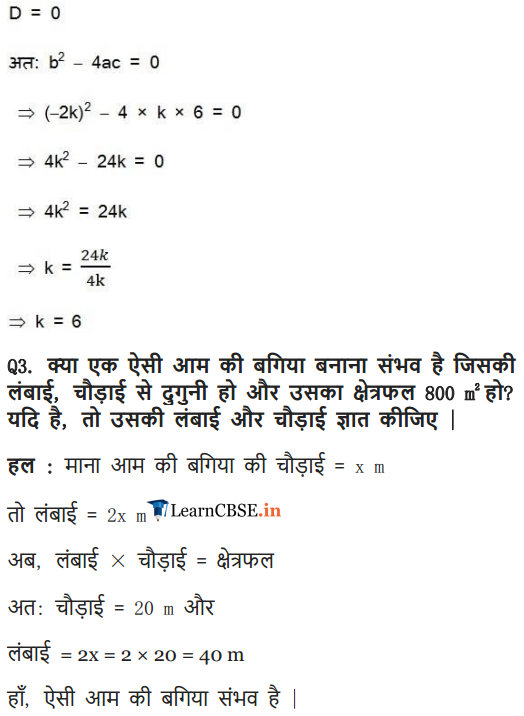 D = 0

अत: $b^2 - 4ac = 0$

$\Rightarrow (-2k)^2 - 4 \times k \times 6 = 0$

$\Rightarrow 4k^2 - 24k = 0$

$\Rightarrow 4k^2 = 24k$

$\Rightarrow k = \frac{24k}{4k}$

$\Rightarrow k = 6$

Q3. क्या एक ऐसी आम की बगिया बनाना संभव है जिसकी लंबाई, चौड़ाई से दुगुनी हो और उसका क्षेत्रफल 800 $m^2$ हो? यदि है, तो उसकी लंबाई और चौड़ाई ज्ञात कीजिए |

हल : माना आम की बगिया की चौड़ाई = x m

तो लंबाई = 2x m LearnCBSE.in

अब, लंबाई × चौड़ाई = क्षेत्रफल

अत: चौड़ाई = 20 m और

लंबाई = 2x = 2 × 20 = 40 m

हाँ, ऐसी आम की बगिया संभव है |